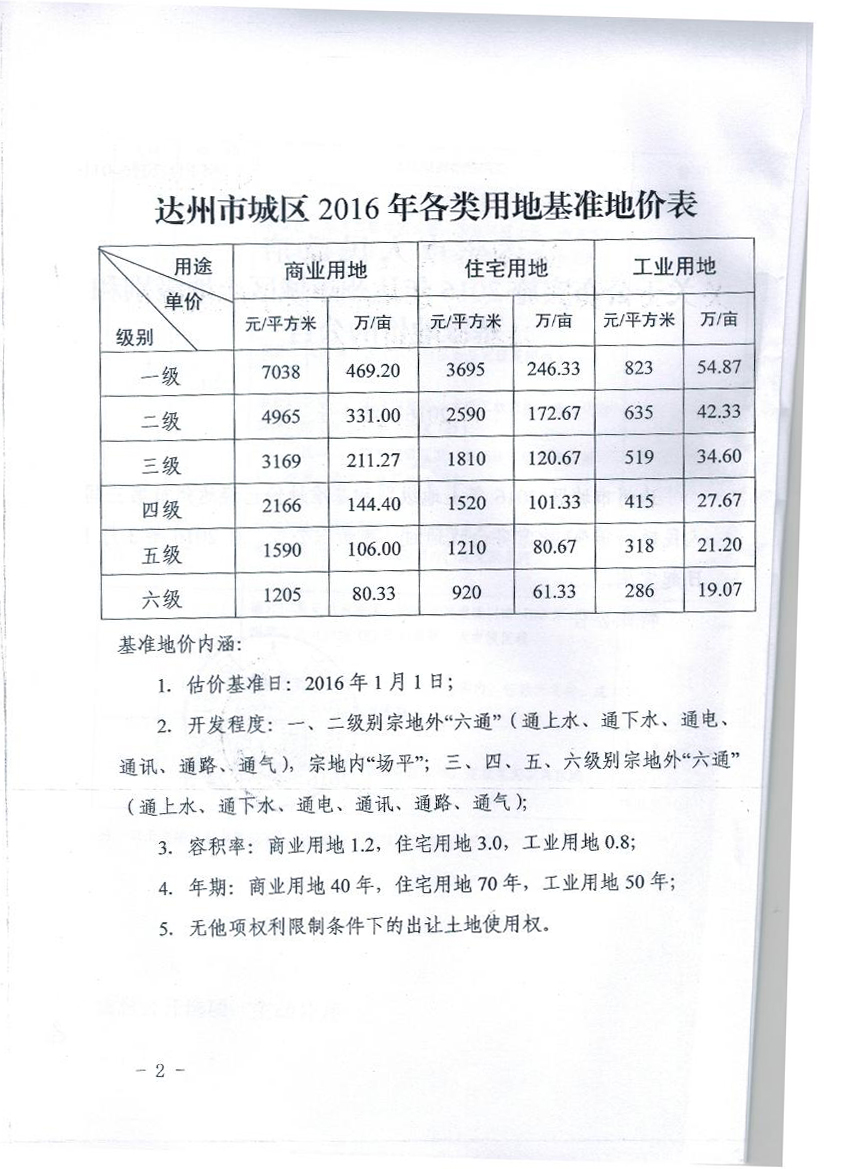 达州市城区 2016 年各类用地基准地价表

| 用途 单价 级别 | 商业用地 元/平方米 | 商业用地 万/亩 | 住宅用地 元/平方米 | 住宅用地 万/亩 | 工业用地 元/平方米 | 工业用地 万/亩 |
|---|---|---|---|---|---|---|
| 一级 | 7038 | 469.20 | 3695 | 246.33 | 823 | 54.87 |
| 二级 | 4965 | 331.00 | 2590 | 172.67 | 635 | 42.33 |
| 三级 | 3169 | 211.27 | 1810 | 120.67 | 519 | 34.60 |
| 四级 | 2166 | 144.40 | 1520 | 101.33 | 415 | 27.67 |
| 五级 | 1590 | 106.00 | 1210 | 80.67 | 318 | 21.20 |
| 六级 | 1205 | 80.33 | 920 | 61.33 | 286 | 19.07 |

基准地价内涵：

1. 估价基准日：2016 年 1 月 1 日；

2. 开发程度：一、二级别宗地外“六通”（通上水、通下水、通电、通讯、通路、通气），宗地内“场平”；三、四、五、六级别宗地外“六通”（通上水、通下水、通电、通讯、通路、通气）；

3. 容积率：商业用地 1.2，住宅用地 3.0，工业用地 0.8；

4. 年期：商业用地 40 年，住宅用地 70 年，工业用地 50 年；

5. 无他项权利限制条件下的出让土地使用权。

- 2 -